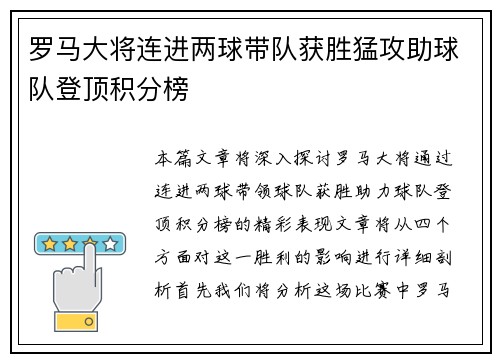 罗马大将连进两球带队获胜猛攻助球队登顶积分榜

本篇文章将深入探讨罗马大将通过连进两球带领球队获胜助力球队登顶积分榜的精彩表现文章将从四个方面对这一胜利的影响进行详细剖析首先我们将分析这场比赛中罗马